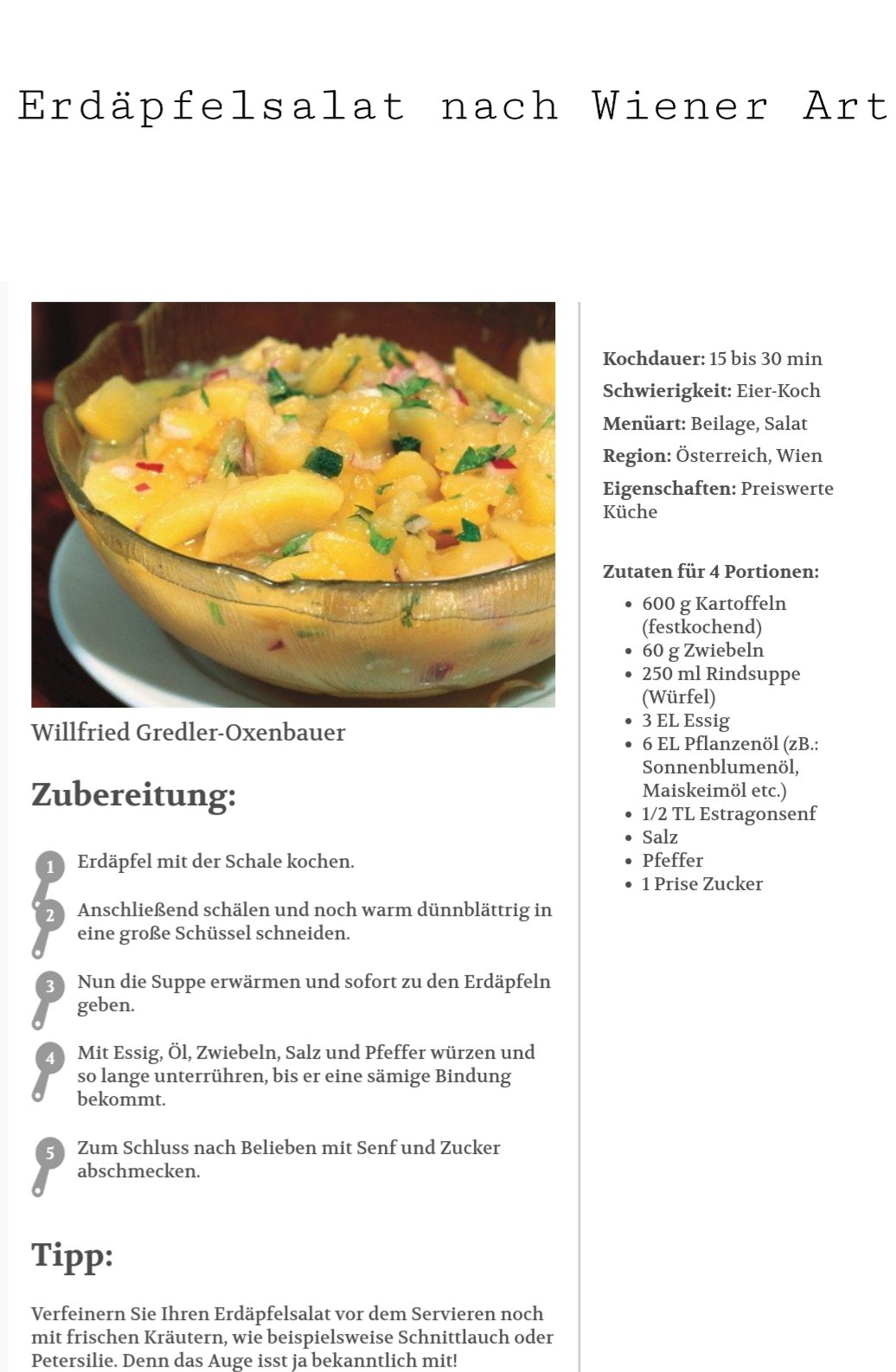 Erdäpfelsalat nach Wiener Art

Willfried Gredler-Oxenbauer

Zubereitung:

1 Erdäpfel mit der Schale kochen.

2 Anschließend schälen und noch warm dünnblättrig in eine große Schüssel schneiden.

3 Nun die Suppe erwärmen und sofort zu den Erdäpfeln geben.

4 Mit Essig, Öl, Zwiebeln, Salz und Pfeffer würzen und so lange unterrühren, bis er eine sämige Bindung bekommt.

5 Zum Schluss nach Belieben mit Senf und Zucker abschmecken.

Tipp:

Verfeinern Sie Ihren Erdäpfelsalat vor dem Servieren noch mit frischen Kräutern, wie beispielsweise Schnittlauch oder Petersilie. Denn das Auge isst ja bekanntlich mit!

Kochdauer: 15 bis 30 min

Schwierigkeit: Eier-Koch

Menüart: Beilage, Salat

Region: Österreich, Wien

Eigenschaften: Preiswerte Küche

Zutaten für 4 Portionen:

- 600 g Kartoffeln (festkochend)
- 60 g Zwiebeln
- 250 ml Rindsuppe (Würfel)
- 3 EL Essig
- 6 EL Pflanzenöl (zB.: Sonnenblumenöl, Maiskeimöl etc.)
- 1/2 TL Estragonsenf
- Salz
- Pfeffer
- 1 Prise Zucker